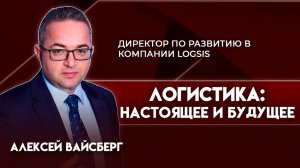 ДИРЕКТОР ПО РАЗВИТИЮ В КОМПАНИИ LOGSIS

ЛОГИСТИКА: НАСТОЯЩЕЕ И БУДУЩЕЕ

АЛЕКСЕЙ ВАЙСБЕРГ